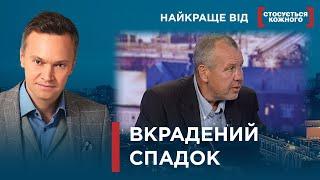 НАЙКРАЩЕ ВІД СТОСУЄТЬСЯ КОЖНОГО

ВКРАДЕНИЙ СПАДОК